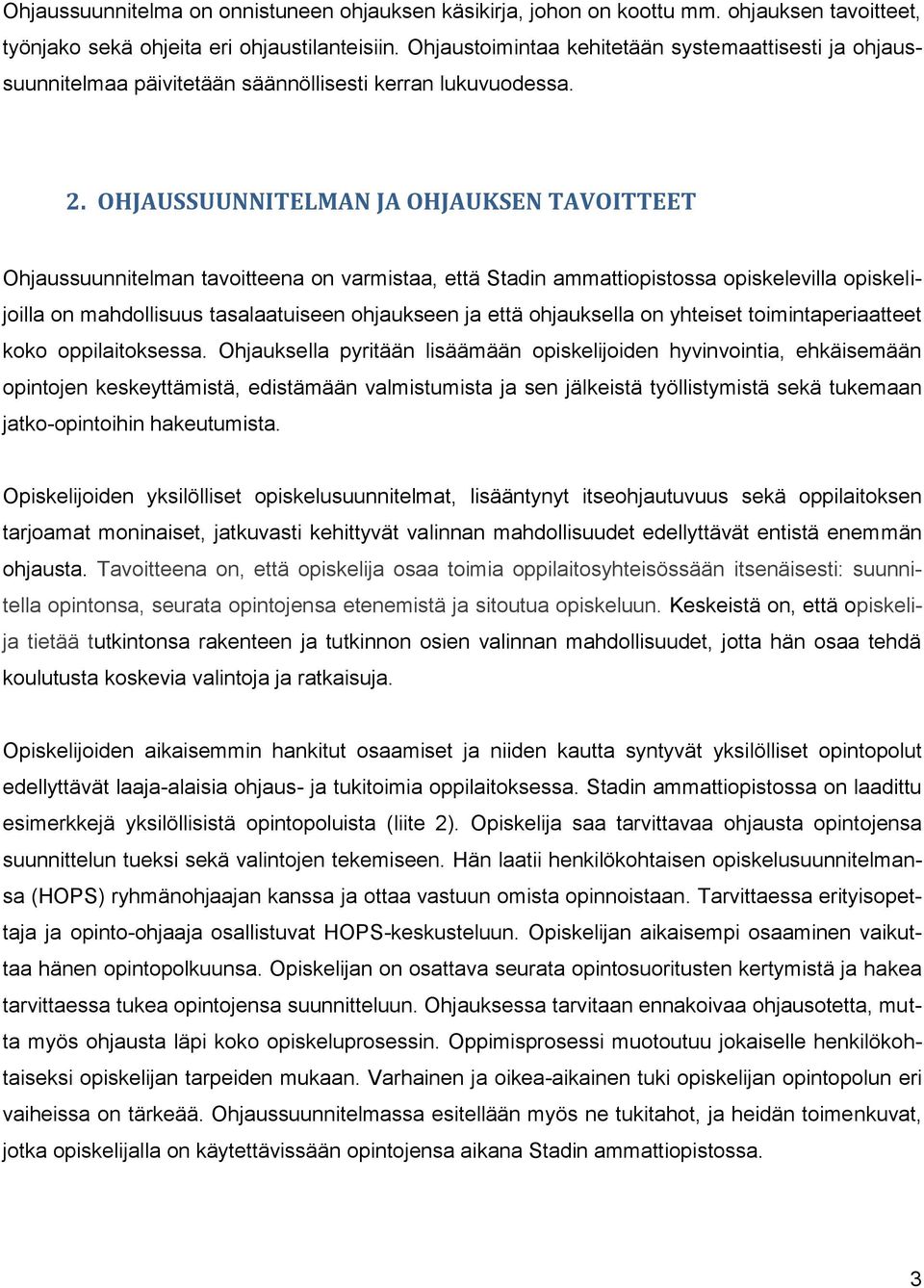 Ohjaussuunnitelma on onnistuneen ohjauksen käsikirja, johon on koottu mm. ohjauksen tavoitteet, työnjako sekä ohjeita eri ohjaustilanteisiin. Ohjaustoimintaa kehitetään systemaattisesti ja ohjaussuunnitelmaa päivitetään säännöllisesti kerran lukuvuodessa.

2. OHJAUSSUUNNITELMAN JA OHJAUKSEN TAVOITTEET

Ohjaussuunnitelman tavoitteena on varmistaa, että Stadin ammattiopistossa opiskelevilla opiskelijoilla on mahdollisuus tasalaatuiseen ohjaukseen ja että ohjauksella on yhteiset toimintaperiaatteet koko oppilaitoksessa. Ohjauksella pyritään lisäämään opiskelijoiden hyvinvointia, ehkäisemään opintojen keskeyttämistä, edistämään valmistumista ja sen jälkeistä työllistymistä sekä tukemaan jatko-opintoihin hakeutumista.

Opiskelijoiden yksilölliset opiskelusuunnitelmat, lisääntynyt itseohjautuvuus sekä oppilaitoksen tarjoamat moninaiset, jatkuvasti kehittyvät valinnan mahdollisuudet edellyttävät entistä enemmän ohjausta. Tavoitteena on, että opiskelija osaa toimia oppilaitosyhteisössään itsenäisesti: suunnitella opintonsa, seurata opintojensa etenemistä ja sitoutua opiskeluun. Keskeistä on, että opiskelija tietää tutkintonsa rakenteen ja tutkinnon osien valinnan mahdollisuudet, jotta hän osaa tehdä koulutusta koskevia valintoja ja ratkaisuja.

Opiskelijoiden aikaisemmin hankitut osaamiset ja niiden kautta syntyvät yksilölliset opintopolut edellyttävät laaja-alaisia ohjaus- ja tukitoimia oppilaitoksessa. Stadin ammattiopistossa on laadittu esimerkkejä yksilöllisistä opintopoluista (liite 2). Opiskelija saa tarvittavaa ohjausta opintojensa suunnittelun tueksi sekä valintojen tekemiseen. Hän laatii henkilökohtaisen opiskelusuunnitelmansa (HOPS) ryhmänohjaajan kanssa ja ottaa vastuun omista opinnoistaan. Tarvittaessa erityisopettaja ja opinto-ohjaaja osallistuvat HOPS-keskusteluun. Opiskelijan aikaisempi osaaminen vaikuttaa hänen opintopolkuunsa. Opiskelijan on osattava seurata opintosuoritusten kertymistä ja hakea tarvittaessa tukea opintojensa suunnitteluun. Ohjauksessa tarvitaan ennakoivaa ohjausotetta, mutta myös ohjausta läpi koko opiskeluprosessin. Oppimisprosessi muotoutuu jokaiselle henkilökohtaiseksi opiskelijan tarpeiden mukaan. Varhainen ja oikea-aikainen tuki opiskelijan opintopolun eri vaiheissa on tärkeää. Ohjaussuunnitelmassa esitellään myös ne tukitahot, ja heidän toimenkuvat, jotka opiskelijalla on käytettävissään opintojensa aikana Stadin ammattiopistossa.

3